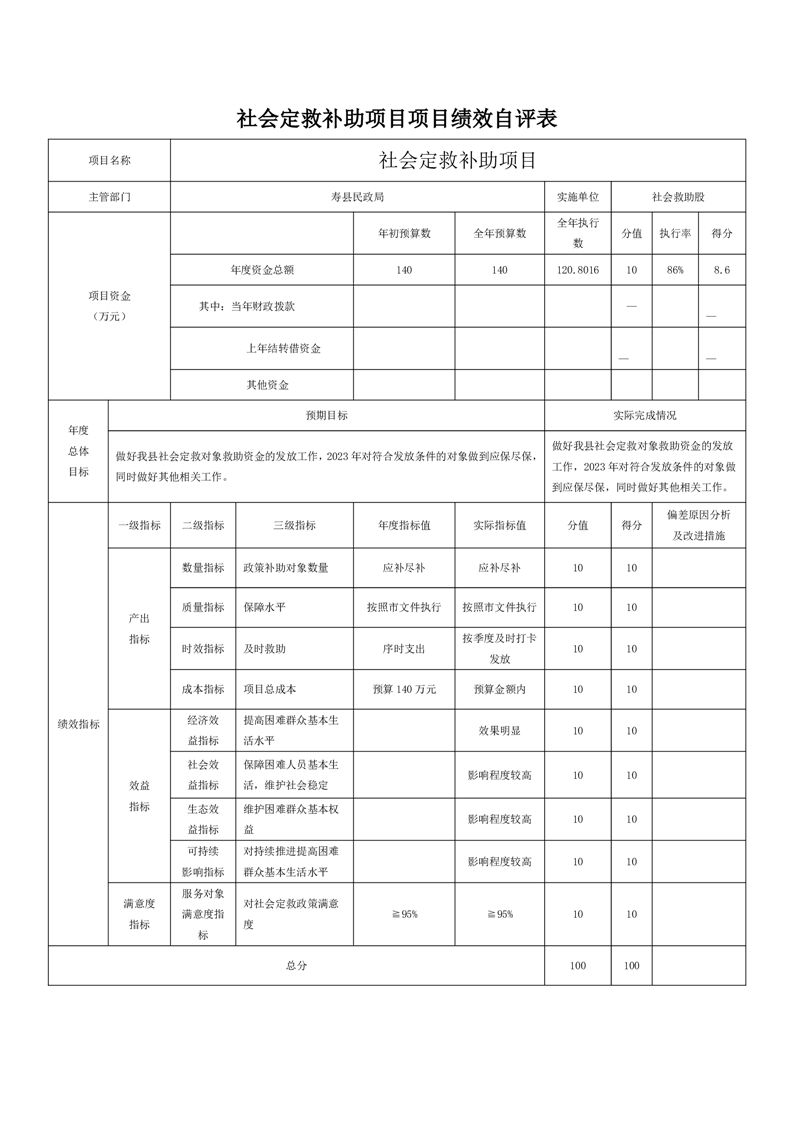 社会定救补助项目项目绩效自评表

| 项目名称 | 社会定救补助项目 | | | | | | |
|---|---|---|---|---|---|---|---|
| 主管部门 | 寿县民政局 | | | 实施单位 | 社会救助股 | | |
| 项目资金（万元） | | 年初预算数 | 全年预算数 | 全年执行数 | 分值 | 执行率 | 得分 |
| | 年度资金总额 | 140 | 140 | 120.8016 | 10 | 86% | 8.6 |
| | 其中：当年财政拨款 | | | | — | | — |
| | 上年结转借资金 | | | | — | | — |
| | 其他资金 | | | | | | |

| 年度总体目标 | 预期目标 | 实际完成情况 |
|---|---|---|
| | 做好我县社会定救对象救助资金的发放工作，2023年对符合发放条件的对象做到应保尽保，同时做好其他相关工作。 | 做好我县社会定救对象救助资金的发放工作，2023年对符合发放条件的对象做到应保尽保，同时做好其他相关工作。 |

| | 一级指标 | 二级指标 | 三级指标 | 年度指标值 | 实际指标值 | 分值 | 得分 | 偏差原因分析及改进措施 |
|---|---|---|---|---|---|---|---|---|
| 绩效指标 | 产出指标 | 数量指标 | 政策补助对象数量 | 应补尽补 | 应补尽补 | 10 | 10 | |
| | | 质量指标 | 保障水平 | 按照市文件执行 | 按照市文件执行 | 10 | 10 | |
| | | 时效指标 | 及时救助 | 序时支出 | 按季度及时打卡发放 | 10 | 10 | |
| | | 成本指标 | 项目总成本 | 预算140万元 | 预算金额内 | 10 | 10 | |
| | 效益指标 | 经济效益指标 | 提高困难群众基本生活水平 | | 效果明显 | 10 | 10 | |
| | | 社会效益指标 | 保障困难人员基本生活，维护社会稳定 | | 影响程度较高 | 10 | 10 | |
| | | 生态效益指标 | 维护困难群众基本权益 | | 影响程度较高 | 10 | 10 | |
| | | 可持续影响指标 | 对持续推进提高困难群众基本生活水平 | | 影响程度较高 | 10 | 10 | |
| | 满意度指标 | 服务对象满意度指标 | 对社会定救政策满意度 | ≧95% | ≧95% | 10 | 10 | |
| 总分 | | | | | | 100 | 100 | |